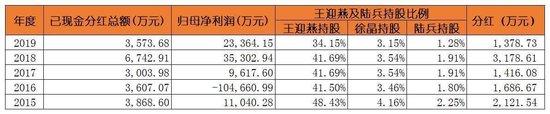 | 年度 | 已现金分红总额（万元） | 归母净利润（万元） | 王迎燕及陆兵持股比例 | | | 分红（万元） |
|---|---|---|---|---|---|---|
| | | | 王迎燕持股 | 徐晶持股 | 陆兵持股 | |
| 2019 | 3,573.68 | 23,364.15 | 34.15% | 3.15% | 1.28% | 1,378.73 |
| 2018 | 6,742.91 | 35,302.94 | 41.69% | 3.54% | 1.91% | 3,178.61 |
| 2017 | 3,003.98 | 9,617.60 | 41.69% | 3.54% | 1.91% | 1,416.08 |
| 2016 | 3,607.07 | -104,660.99 | 41.50% | 3.46% | 1.80% | 1,686.67 |
| 2015 | 3,868.60 | 11,040.28 | 48.43% | 4.16% | 2.25% | 2,121.54 |